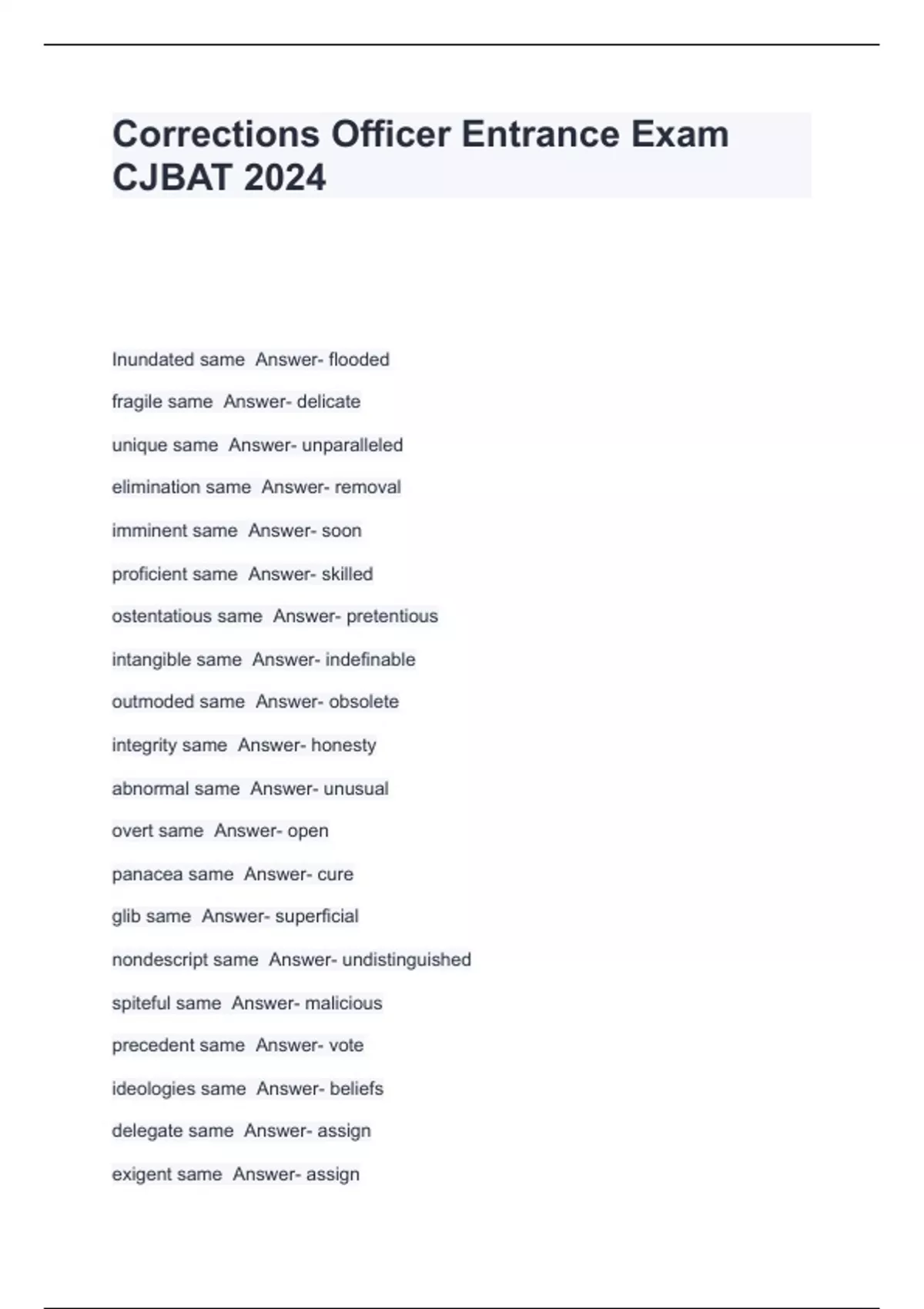 Corrections Officer Entrance Exam CJBAT 2024

Inundated same Answer- flooded

fragile same Answer- delicate

unique same Answer- unparalleled

elimination same Answer- removal

imminent same Answer- soon

proficient same Answer- skilled

ostentatious same Answer- pretentious

intangible same Answer- indefinable

outmoded same Answer- obsolete

integrity same Answer- honesty

abnormal same Answer- unusual

overt same Answer- open

panacea same Answer- cure

glib same Answer- superficial

nondescript same Answer- undistinguished

spiteful same Answer- malicious

precedent same Answer- vote

ideologies same Answer- beliefs

delegate same Answer- assign

exigent same Answer- assign